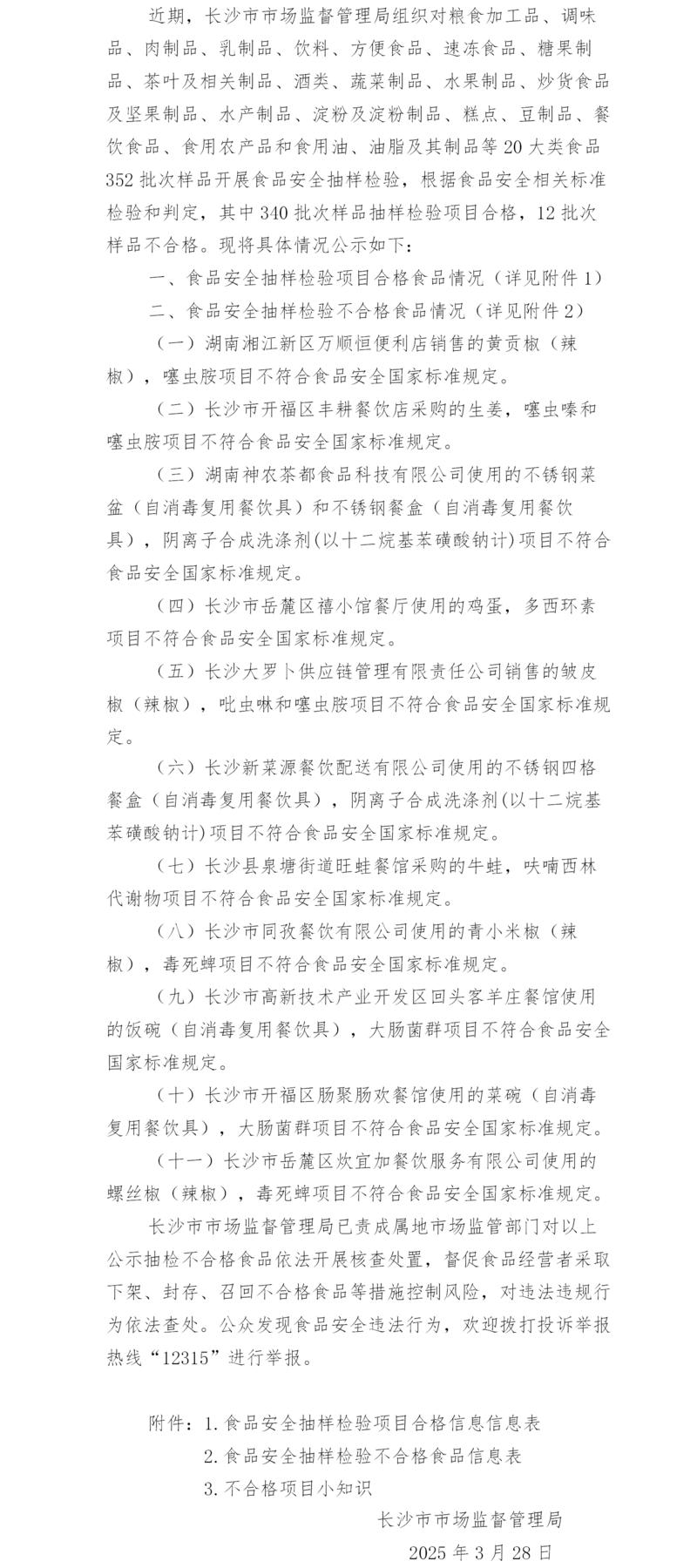 近期，长沙市市场监督管理局组织对粮食加工品、调味品、肉制品、乳制品、饮料、方便食品、速冻食品、糖果制品、茶叶及相关制品、酒类、蔬菜制品、水果制品、炒货食品及坚果制品、水产制品、淀粉及淀粉制品、糕点、豆制品、餐饮食品、食用农产品和食用油、油脂及其制品等20大类食品352批次样品开展食品安全抽样检验，根据食品安全相关标准检验和判定，其中340批次样品抽样检验项目合格，12批次样品不合格。现将具体情况公示如下：

一、食品安全抽样检验项目合格食品情况（详见附件1）

二、食品安全抽样检验不合格食品情况（详见附件2）

（一）湖南湘江新区万顺恒便利店销售的黄贡椒（辣椒），噻虫胺项目不符合食品安全国家标准规定。

（二）长沙市开福区丰耕餐饮店采购的生姜，噻虫嗪和噻虫胺项目不符合食品安全国家标准规定。

（三）湖南神农茶都食品科技有限公司使用的不锈钢菜盆（自消毒复用餐饮具）和不锈钢餐盒（自消毒复用餐饮具），阴离子合成洗涤剂(以十二烷基苯磺酸钠计)项目不符合食品安全国家标准规定。

（四）长沙市岳麓区禧小馆餐厅使用的鸡蛋，多西环素项目不符合食品安全国家标准规定。

（五）长沙大罗卜供应链管理有限责任公司销售的皱皮椒（辣椒），吡虫啉和噻虫胺项目不符合食品安全国家标准规定。

（六）长沙新菜源餐饮配送有限公司使用的不锈钢四格餐盒（自消毒复用餐饮具），阴离子合成洗涤剂(以十二烷基苯磺酸钠计)项目不符合食品安全国家标准规定。

（七）长沙县泉塘街道旺蛙餐馆采购的牛蛙，呋喃西林代谢物项目不符合食品安全国家标准规定。

（八）长沙市同孜餐饮有限公司使用的青小米椒（辣椒），毒死蜱项目不符合食品安全国家标准规定。

（九）长沙市高新技术产业开发区回头客羊庄餐馆使用的饭碗（自消毒复用餐饮具），大肠菌群项目不符合食品安全国家标准规定。

（十）长沙市开福区肠聚肠欢餐馆使用的菜碗（自消毒复用餐饮具），大肠菌群项目不符合食品安全国家标准规定。

（十一）长沙市岳麓区炊宜加餐饮服务有限公司使用的螺丝椒（辣椒），毒死蜱项目不符合食品安全国家标准规定。

长沙市市场监督管理局已责成属地市场监管部门对以上公示抽检不合格食品依法开展核查处置，督促食品经营者采取下架、封存、召回不合格食品等措施控制风险，对违法违规行为依法查处。公众发现食品安全违法行为，欢迎拨打投诉举报热线“12315”进行举报。

附件：1.食品安全抽样检验项目合格信息信息表
2.食品安全抽样检验不合格食品信息表
3.不合格项目小知识

长沙市市场监督管理局
2025年3月28日